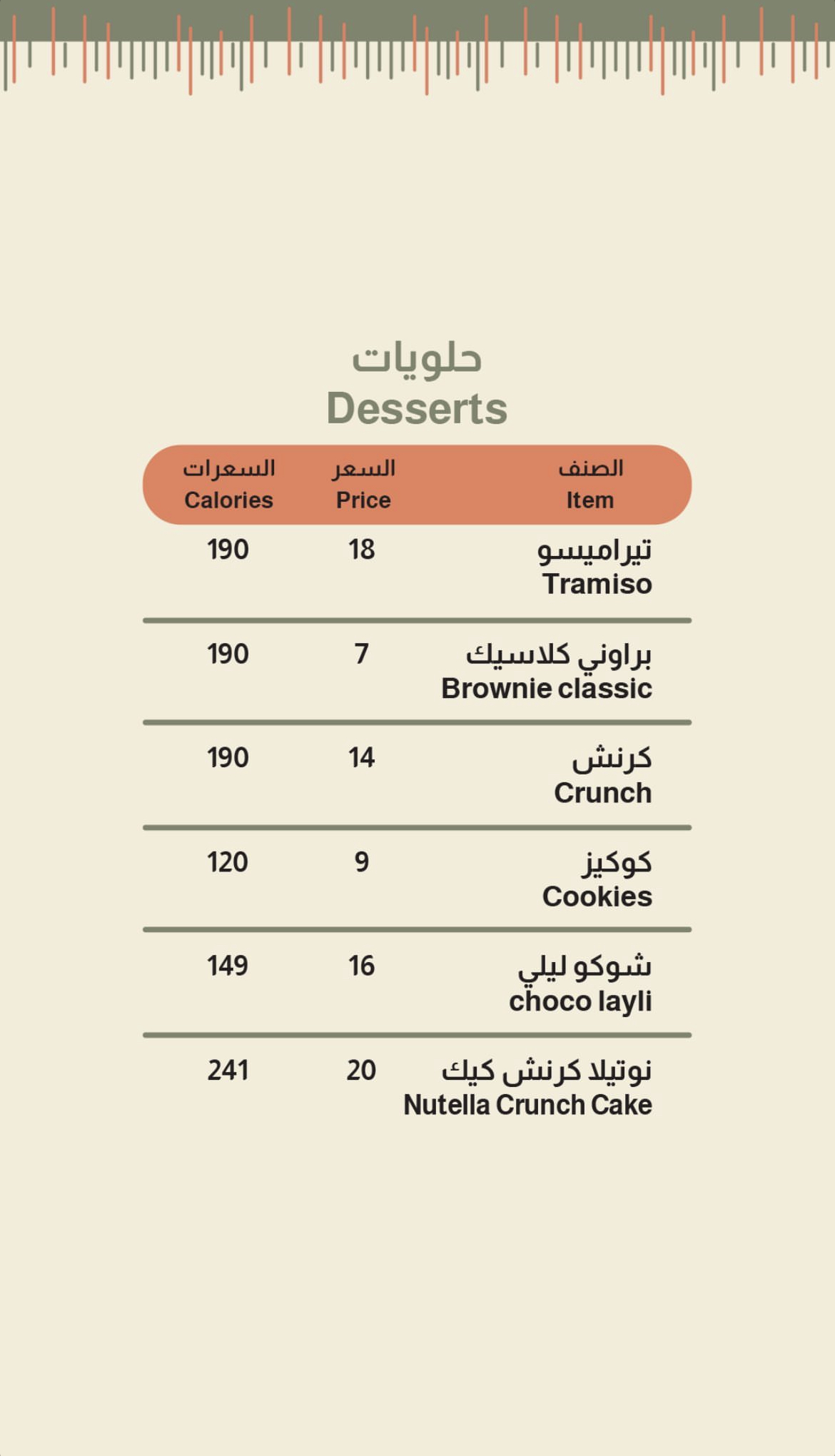 حلويات
Desserts

| الصنف Item | السعر Price | السعرات Calories |
|---|---|---|
| تيراميسو Tramiso | 18 | 190 |
| براوني كلاسيك Brownie classic | 7 | 190 |
| كرنش Crunch | 14 | 190 |
| كوكيز Cookies | 9 | 120 |
| شوكو ليلي choco layli | 16 | 149 |
| نوتيلا كرنش كيك Nutella Crunch Cake | 20 | 241 |